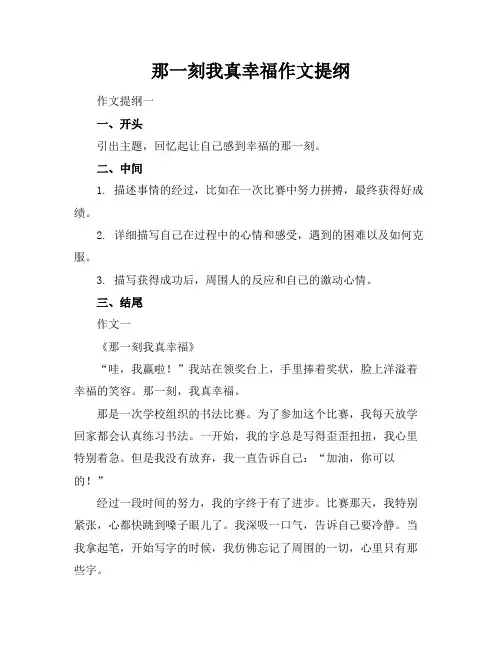 那一刻我真幸福作文提纲

作文提纲一

一、开头

引出主题，回忆起让自己感到幸福的那一刻。

二、中间

1. 描述事情的经过，比如在一次比赛中努力拼搏，最终获得好成绩。

2. 详细描写自己在过程中的心情和感受，遇到的困难以及如何克服。

3. 描写获得成功后，周围人的反应和自己的激动心情。

三、结尾

作文一

《那一刻我真幸福》

“哇，我赢啦！”我站在领奖台上，手里捧着奖状，脸上洋溢着幸福的笑容。那一刻，我真幸福。

那是一次学校组织的书法比赛。为了参加这个比赛，我每天放学回家都会认真练习书法。一开始，我的字总是写得歪歪扭扭，我心里特别着急。但是我没有放弃，我一直告诉自己：“加油，你可以的！”

经过一段时间的努力，我的字终于有了进步。比赛那天，我特别紧张，心都快跳到嗓子眼儿了。我深吸一口气，告诉自己要冷静。当我拿起笔，开始写字的时候，我仿佛忘记了周围的一切，心里只有那些字。